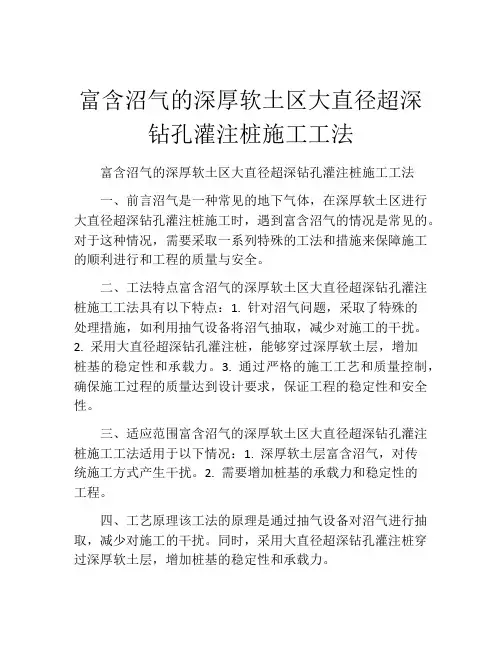 富含沼气的深厚软土区大直径超深钻孔灌注桩施工工法

富含沼气的深厚软土区大直径超深钻孔灌注桩施工工法

一、前言沼气是一种常见的地下气体，在深厚软土区进行大直径超深钻孔灌注桩施工时，遇到富含沼气的情况是常见的。对于这种情况，需要采取一系列特殊的工法和措施来保障施工的顺利进行和工程的质量与安全。

二、工法特点富含沼气的深厚软土区大直径超深钻孔灌注桩施工工法具有以下特点：1. 针对沼气问题，采取了特殊的处理措施，如利用抽气设备将沼气抽取，减少对施工的干扰。2. 采用大直径超深钻孔灌注桩，能够穿过深厚软土层，增加桩基的稳定性和承载力。3. 通过严格的施工工艺和质量控制，确保施工过程的质量达到设计要求，保证工程的稳定性和安全性。

三、适应范围富含沼气的深厚软土区大直径超深钻孔灌注桩施工工法适用于以下情况：1. 深厚软土层富含沼气，对传统施工方式产生干扰。2. 需要增加桩基的承载力和稳定性的工程。

四、工艺原理该工法的原理是通过抽气设备对沼气进行抽取，减少对施工的干扰。同时，采用大直径超深钻孔灌注桩穿过深厚软土层，增加桩基的稳定性和承载力。